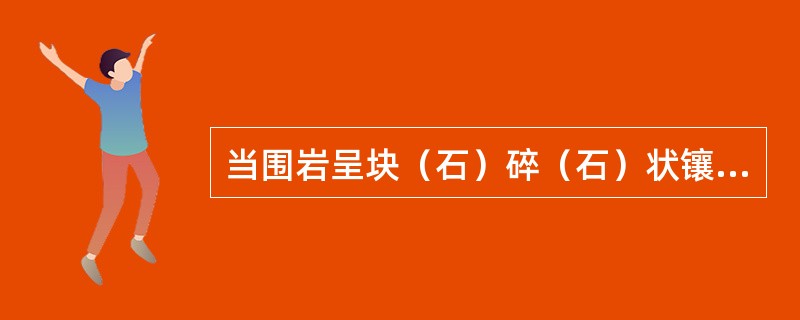 当围岩呈块（石）碎（石）状镶...